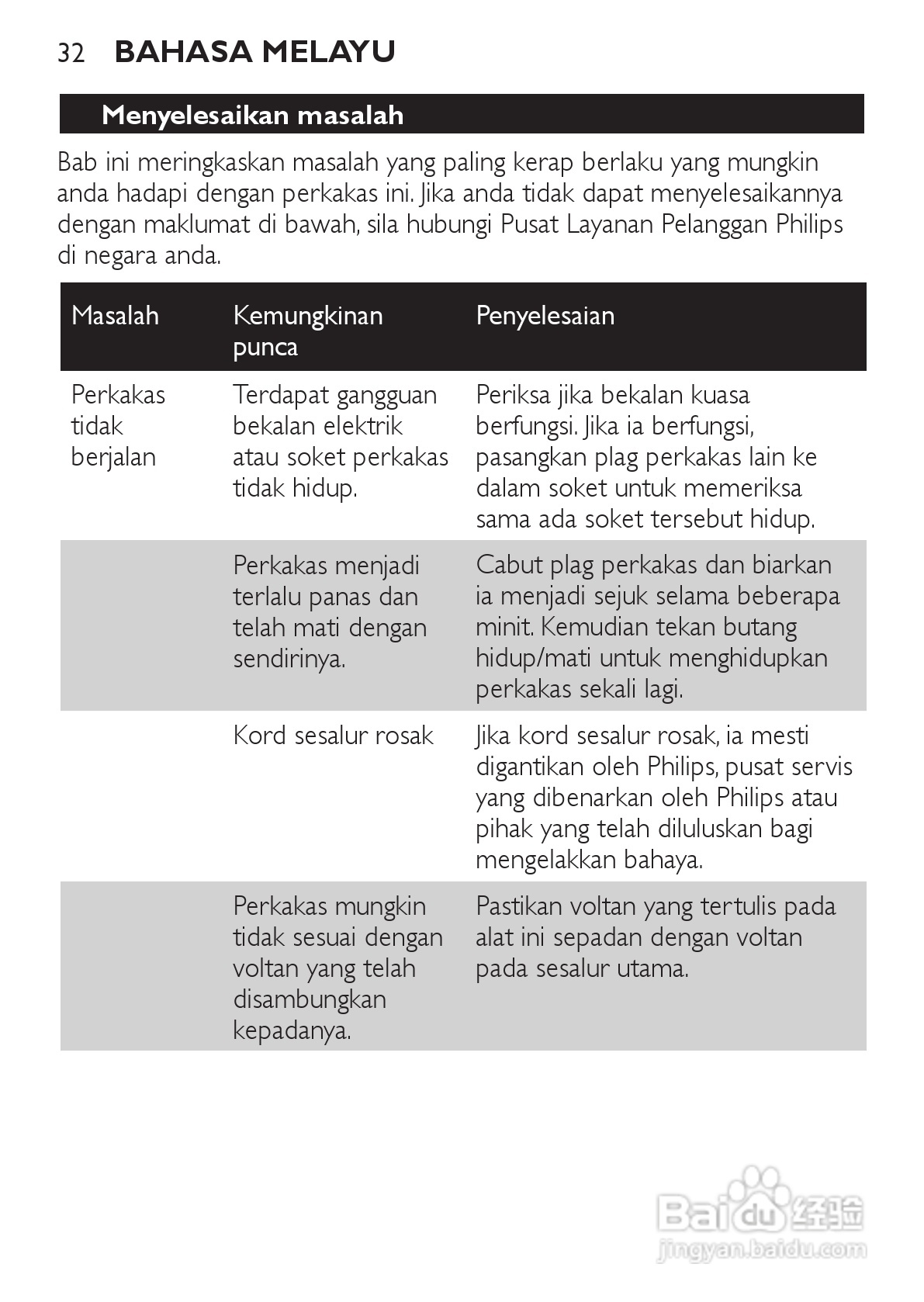 32 BAHASA MELAYU

Menyelesaikan masalah

Bab ini meringkaskan masalah yang paling kerap berlaku yang mungkin anda hadapi dengan perkakas ini. Jika anda tidak dapat menyelesaikannya dengan maklumat di bawah, sila hubungi Pusat Layanan Pelanggan Philips di negara anda.

| Masalah | Kemungkinan punca | Penyelesaian |
|---|---|---|
| Perkakas tidak berjalan | Terdapat gangguan bekalan elektrik atau soket perkakas tidak hidup. | Periksa jika bekalan kuasa berfungsi. Jika ia berfungsi, pasangkan plag perkakas lain ke dalam soket untuk memeriksa sama ada soket tersebut hidup. |
| | Perkakas menjadi terlalu panas dan telah mati dengan sendirinya. | Cabut plag perkakas dan biarkan ia menjadi sejuk selama beberapa minit. Kemudian tekan butang hidup/mati untuk menghidupkan perkakas sekali lagi. |
| | Kord sesalur rosak | Jika kord sesalur rosak, ia mesti digantikan oleh Philips, pusat servis yang dibenarkan oleh Philips atau pihak yang telah diluluskan bagi mengelakkan bahaya. |
| | Perkakas mungkin tidak sesuai dengan voltan yang telah disambungkan kepadanya. | Pastikan voltan yang tertulis pada alat ini sepadan dengan voltan pada sesalur utama. |

Baidu 经验
jingyan.baidu.com